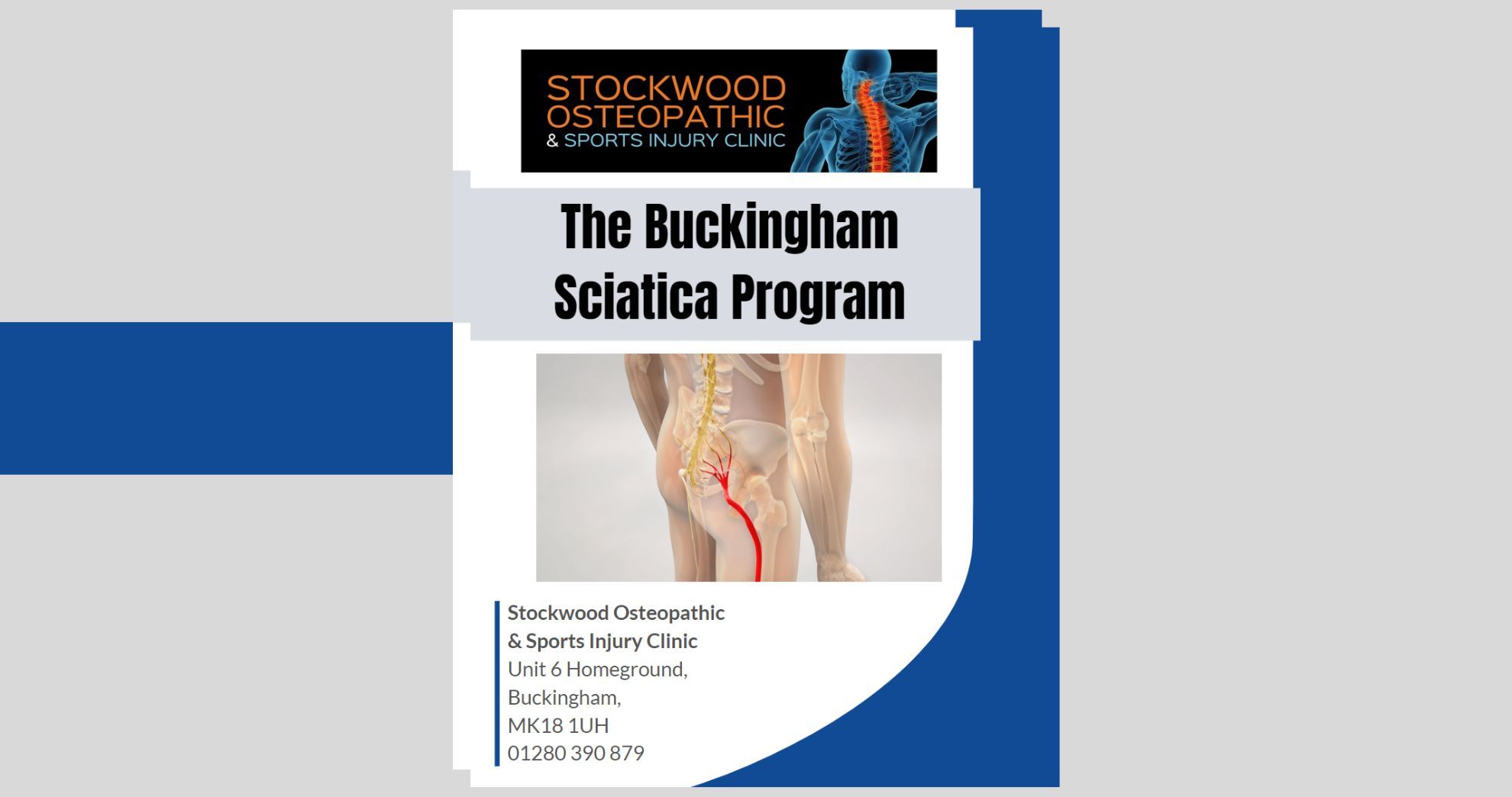 STOCKWOOD
OSTEOPATHIC
& SPORTS INJURY CLINIC

The Buckingham
Sciatica Program

Stockwood Osteopathic
& Sports Injury Clinic
Unit 6 Homeground,
Buckingham,
MK18 1UH
01280 390 879